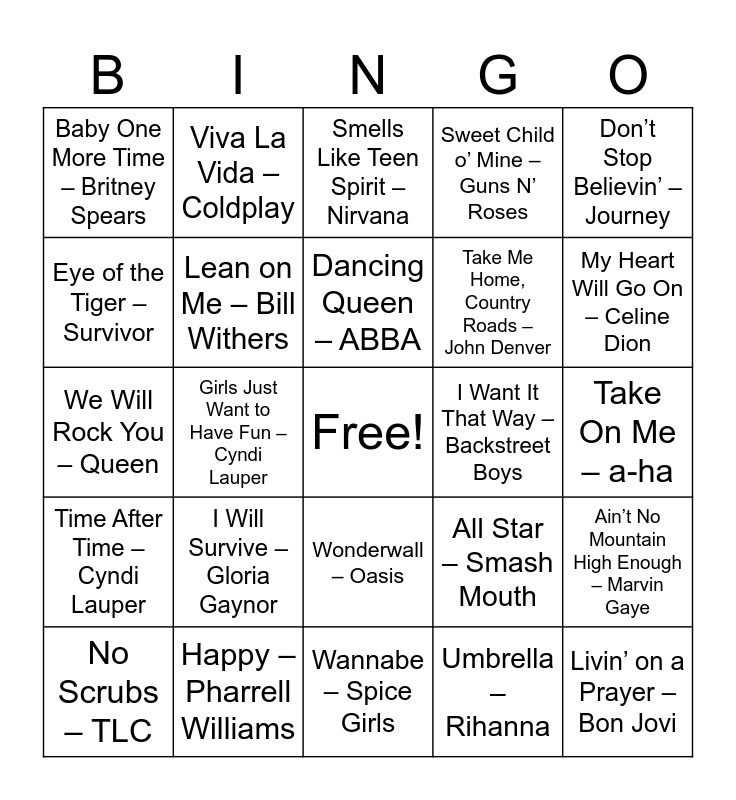 | B | I | N | G | O |
|---|---|---|---|---|
| Baby One More Time – Britney Spears | Viva La Vida – Coldplay | Smells Like Teen Spirit – Nirvana | Sweet Child o’ Mine – Guns N’ Roses | Don’t Stop Believin’ – Journey |
| Eye of the Tiger – Survivor | Lean on Me – Bill Withers | Dancing Queen – ABBA | Take Me Home, Country Roads – John Denver | My Heart Will Go On – Celine Dion |
| We Will Rock You – Queen | Girls Just Want to Have Fun – Cyndi Lauper | Free! | I Want It That Way – Backstreet Boys | Take On Me – a-ha |
| Time After Time – Cyndi Lauper | I Will Survive – Gloria Gaynor | Wonderwall – Oasis | All Star – Smash Mouth | Ain’t No Mountain High Enough – Marvin Gaye |
| No Scrubs – TLC | Happy – Pharrell Williams | Wannabe – Spice Girls | Umbrella – Rihanna | Livin’ on a Prayer – Bon Jovi |